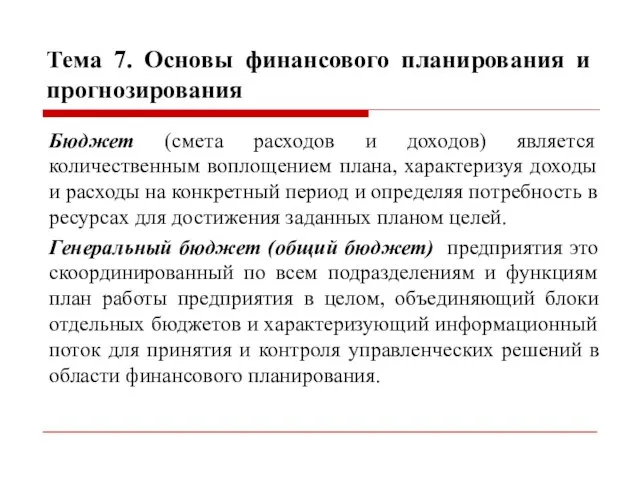 Тема 7. Основы финансового планирования и прогнозирования

Бюджет (смета расходов и доходов) является количественным воплощением плана, характеризуя доходы и расходы на конкретный период и определяя потребность в ресурсах для достижения заданных планом целей.

Генеральный бюджет (общий бюджет) предприятия это скоординированный по всем подразделениям и функциям план работы предприятия в целом, объединяющий блоки отдельных бюджетов и характеризующий информационный поток для принятия и контроля управленческих решений в области финансового планирования.